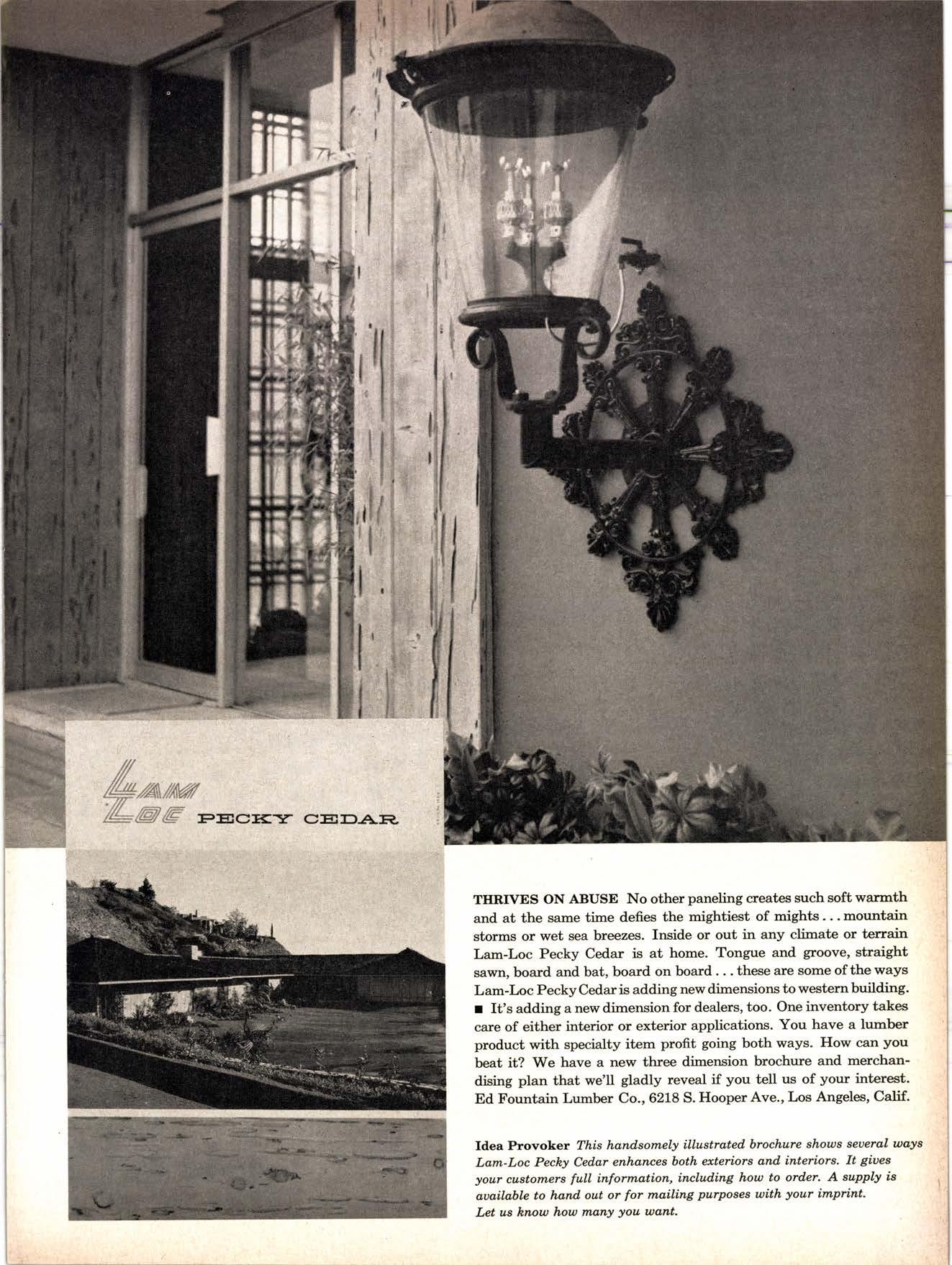 LAM LOC PECKY CEDAR

THRIVES ON ABUSE No other paneling creates such soft warmth and at the same time defies the mightiest of mights . . . mountain storms or wet sea breezes. Inside or out in any climate or terrain Lam-Loc Pecky Cedar is at home. Tongue and groove, straight sawn, board and bat, board on board . . . these are some of the ways Lam-Loc Pecky Cedar is adding new dimensions to western building. ■ It's adding a new dimension for dealers, too. One inventory takes care of either interior or exterior applications. You have a lumber product with specialty item profit going both ways. How can you beat it? We have a new three dimension brochure and merchandising plan that we'll gladly reveal if you tell us of your interest. Ed Fountain Lumber Co., 6218 S. Hooper Ave., Los Angeles, Calif.

Idea Provoker This handsomely illustrated brochure shows several ways Lam-Loc Pecky Cedar enhances both exteriors and interiors. It gives your customers full information, including how to order. A supply is available to hand out or for mailing purposes with your imprint. Let us know how many you want.